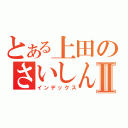 とある上田の
さいしんII
インデックス